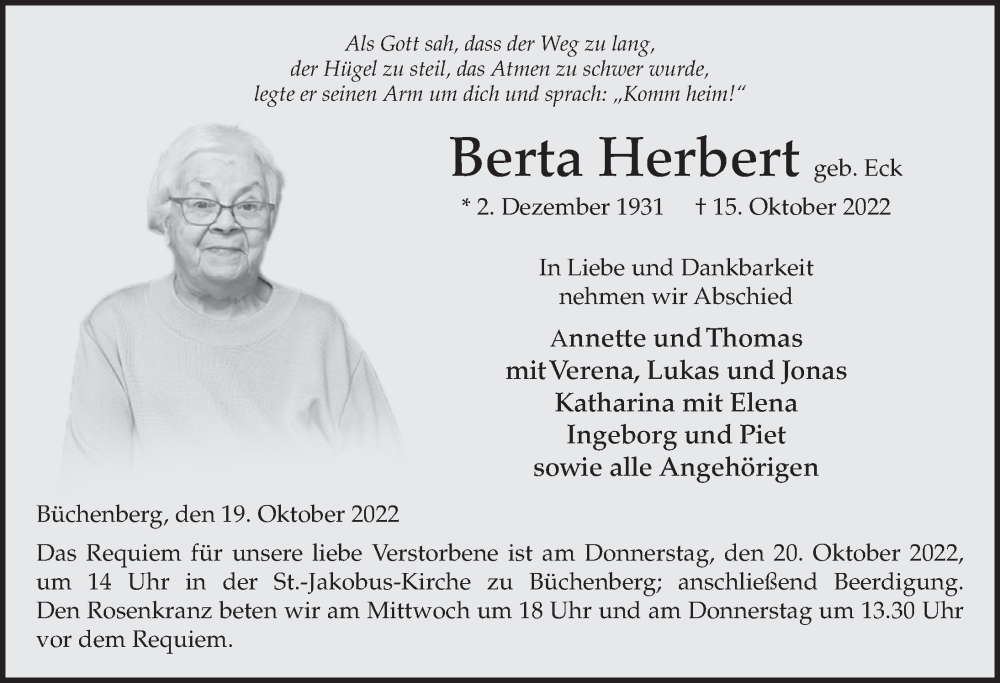 Als Gott sah, dass der Weg zu lang,
der Hügel zu steil, das Atmen zu schwer wurde,
legte er seinen Arm um dich und sprach: „Komm heim!“

Berta Herbert geb. Eck

* 2. Dezember 1931 † 15. Oktober 2022

In Liebe und Dankbarkeit
nehmen wir Abschied

Annette und Thomas
mit Verena, Lukas und Jonas
Katharina mit Elena
Ingeborg und Piet
sowie alle Angehörigen

Büchenberg, den 19. Oktober 2022

Das Requiem für unsere liebe Verstorbene ist am Donnerstag, den 20. Oktober 2022, um 14 Uhr in der St.-Jakobus-Kirche zu Büchenberg; anschließend Beerdigung. Den Rosenkranz beten wir am Mittwoch um 18 Uhr und am Donnerstag um 13.30 Uhr vor dem Requiem.